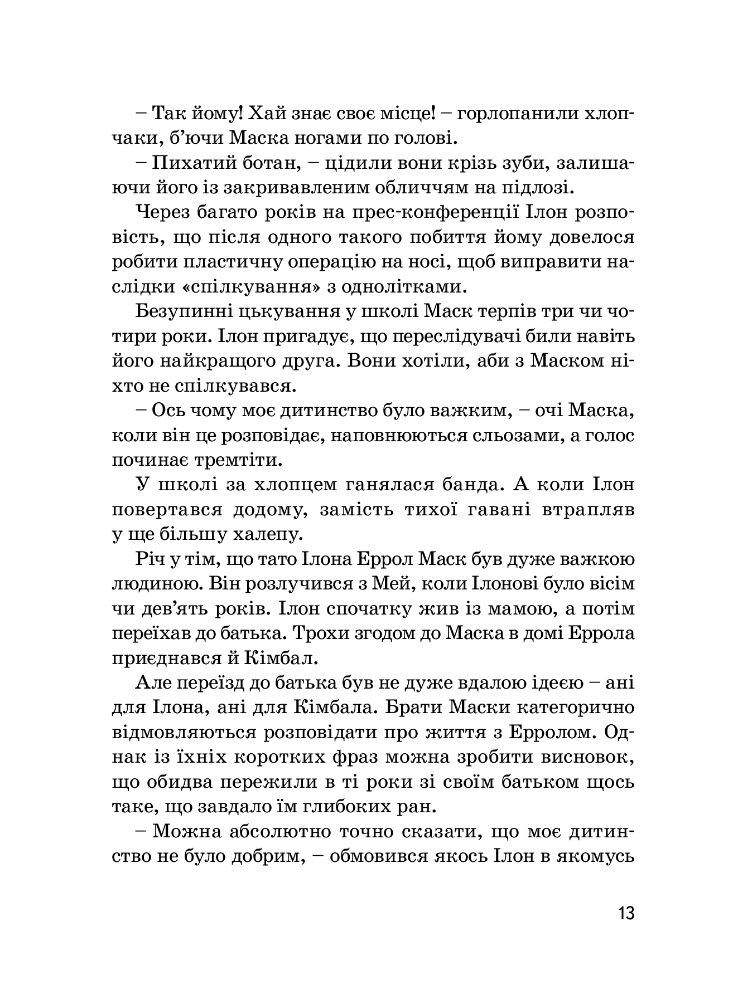 – Так йому! Хай знає своє місце! – горлопанили хлопчаки, б'ючи Маска ногами по голові.

– Пихатий ботан, – цідили вони крізь зуби, залишаючи його із закривавленим обличчям на підлозі.

Через багато років на прес-конференції Ілон розповість, що після одного такого побиття йому довелося робити пластичну операцію на носі, щоб виправити наслідки «спілкування» з однолітками.

Безупинні цькування у школі Маск терпів три чи чотири роки. Ілон пригадує, що переслідувачі били навіть його найкращого друга. Вони хотіли, аби з Маском ніхто не спілкувався.

– Ось чому моє дитинство було важким, – очі Маска, коли він це розповідає, наповнюються сльозами, а голос починає тремтіти.

У школі за хлопцем ганялася банда. А коли Ілон повертався додому, замість тихої гавані втрапляв у ще більшу халепу.

Річ у тім, що тато Ілона Еррол Маск був дуже важкою людиною. Він розлучився з Мей, коли Ілонові було вісім чи дев'ять років. Ілон спочатку жив із мамою, а потім переїхав до батька. Трохи згодом до Маска в домі Еррола приєднався й Кімбал.

Але переїзд до батька був не дуже вдалою ідеєю – ані для Ілона, ані для Кімбала. Брати Маски категорично відмовляються розповідати про життя з Ерролом. Однак із їхніх коротких фраз можна зробити висновок, що обидва пережили в ті роки зі своїм батьком щось таке, що завдало їм глибоких ран.

– Можна абсолютно точно сказати, що моє дитинство не було добрим, – обмовився якось Ілон в якомусь

13